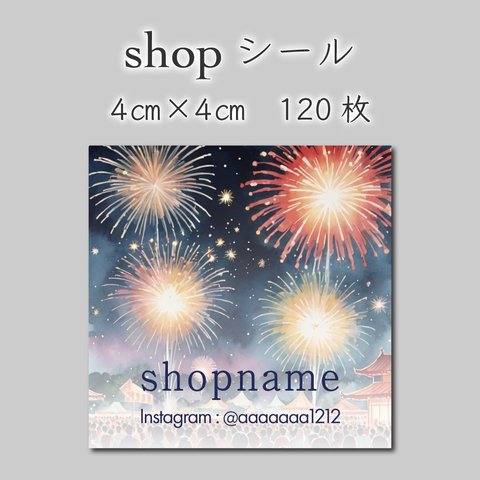 shop シール

4㎝×4㎝　120 枚

shopname

Instagram : @aaaaaaa1212